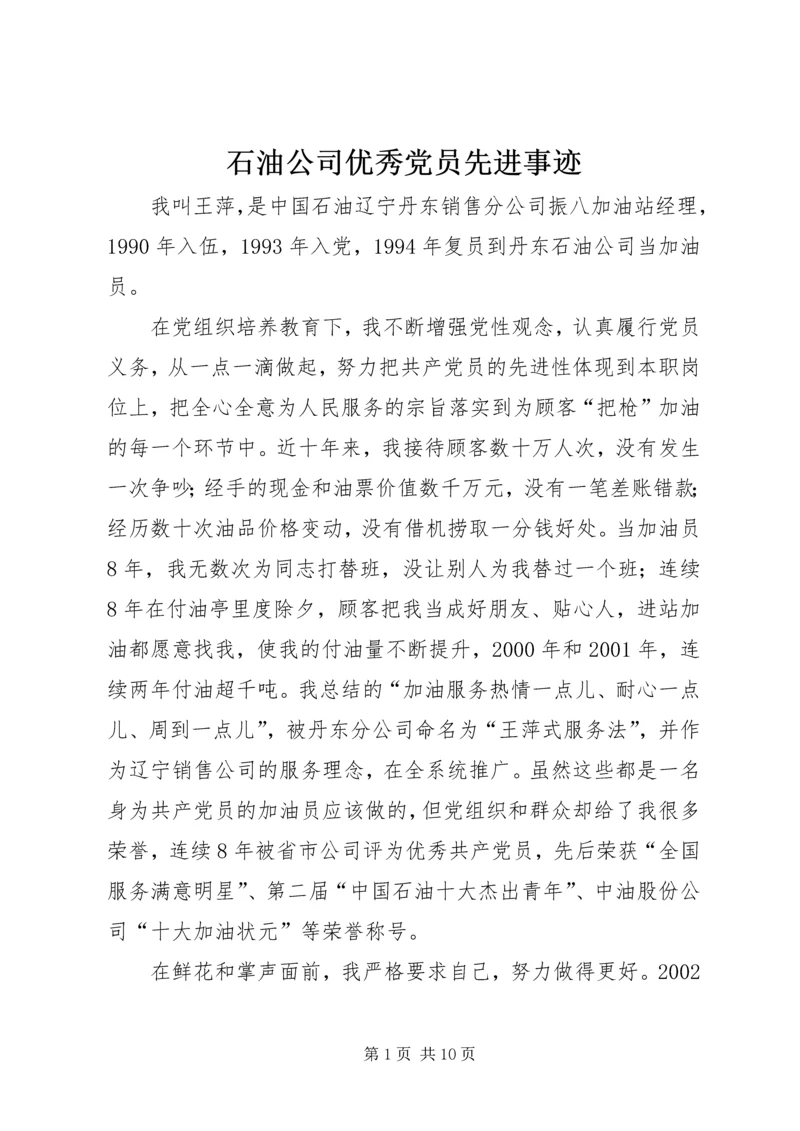 石油公司优秀党员先进事迹

我叫王萍，是中国石油辽宁丹东销售分公司振八加油站经理，1990年入伍，1993年入党，1994年复员到丹东石油公司当加油员。

在党组织培养教育下，我不断增强党性观念，认真履行党员义务，从一点一滴做起，努力把共产党员的先进性体现到本职岗位上，把全心全意为人民服务的宗旨落实到为顾客“把枪”加油的每一个环节中。近十年来，我接待顾客数十万人次，没有发生一次争吵；经手的现金和油票价值数千万元，没有一笔差账错款；经历数十次油品价格变动，没有借机捞取一分钱好处。当加油员8年，我无数次为同志打替班，没让别人为我替过一个班；连续8年在付油亭里度除夕，顾客把我当成好朋友、贴心人，进站加油都愿意找我，使我的付油量不断提升，2000年和2001年，连续两年付油超千吨。我总结的“加油服务热情一点儿、耐心一点儿、周到一点儿”，被丹东分公司命名为“王萍式服务法”，并作为辽宁销售公司的服务理念，在全系统推广。虽然这些都是一名身为共产党员的加油员应该做的，但党组织和群众却给了我很多荣誉，连续8年被省市公司评为优秀共产党员，先后荣获“全国服务满意明星”、第二届“中国石油十大杰出青年”、中油股份公司“十大加油状元”等荣誉称号。

在鲜花和掌声面前，我严格要求自己，努力做得更好。2002

第1页 共10页